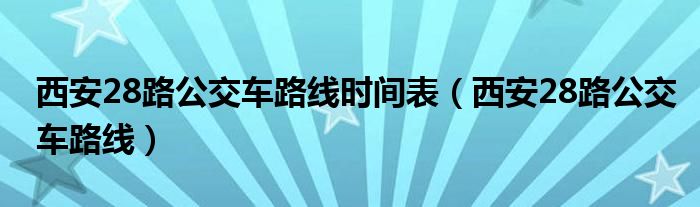 西安28路公交车路线时间表（西安28路公交车路线）